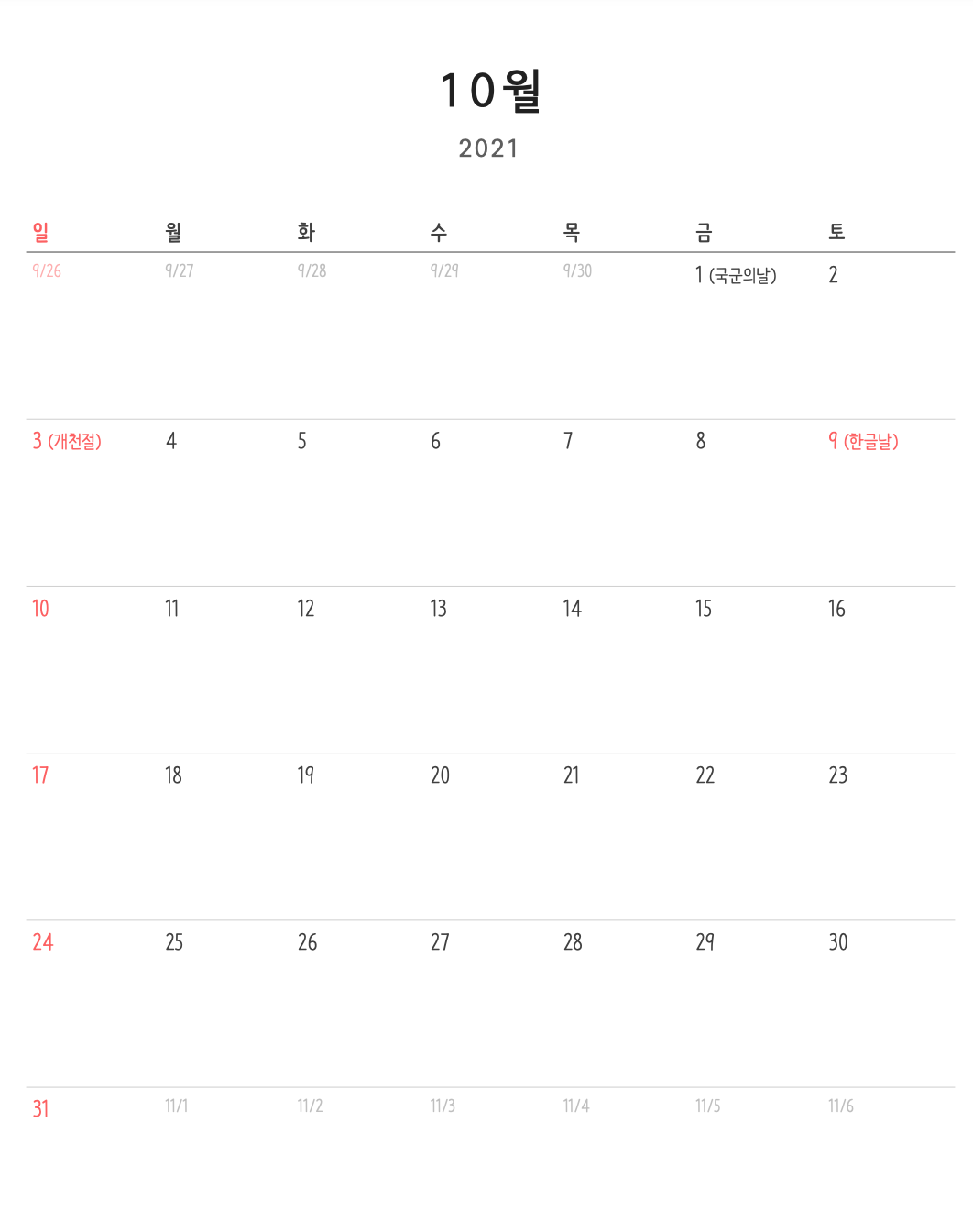 10월

2021

| 일 | 월 | 화 | 수 | 목 | 금 | 토 |
|---|---|---|---|---|---|---|
| 9/26 | 9/27 | 9/28 | 9/29 | 9/30 | 1 (국군의날) | 2 |
| 3 (개천절) | 4 | 5 | 6 | 7 | 8 | 9 (한글날) |
| 10 | 11 | 12 | 13 | 14 | 15 | 16 |
| 17 | 18 | 19 | 20 | 21 | 22 | 23 |
| 24 | 25 | 26 | 27 | 28 | 29 | 30 |
| 31 | 11/1 | 11/2 | 11/3 | 11/4 | 11/5 | 11/6 |